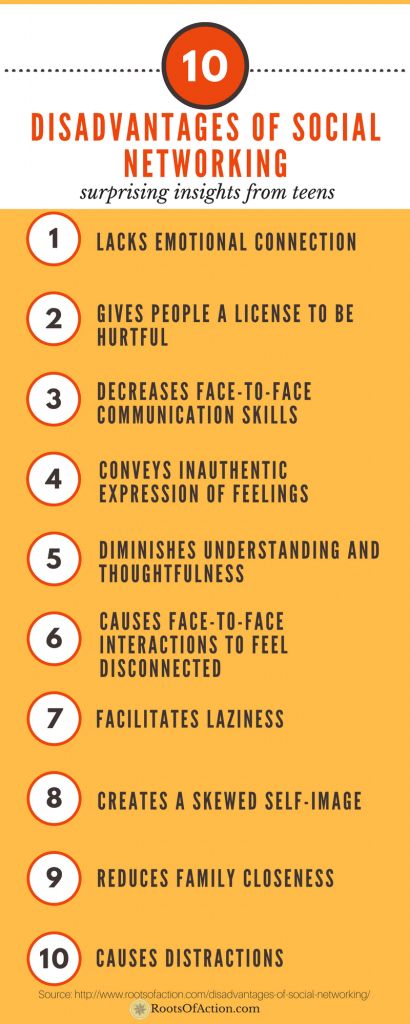 10

DISADVANTAGES OF SOCIAL NETWORKING

surprising insights from teens

1 LACKS EMOTIONAL CONNECTION

2 GIVES PEOPLE A LICENSE TO BE HURTFUL

3 DECREASES FACE-TO-FACE COMMUNICATION SKILLS

4 CONVEYS INAUTHENTIC EXPRESSION OF FEELINGS

5 DIMINISHES UNDERSTANDING AND THOUGHTFULNESS

6 CAUSES FACE-TO-FACE INTERACTIONS TO FEEL DISCONNECTED

7 FACILITATES LAZINESS

8 CREATES A SKEWED SELF-IMAGE

9 REDUCES FAMILY CLOSENESS

10 CAUSES DISTRACTIONS

Source: http://www.rootsofaction.com/disadvantages-of-social-networking/

RootsOfAction.com